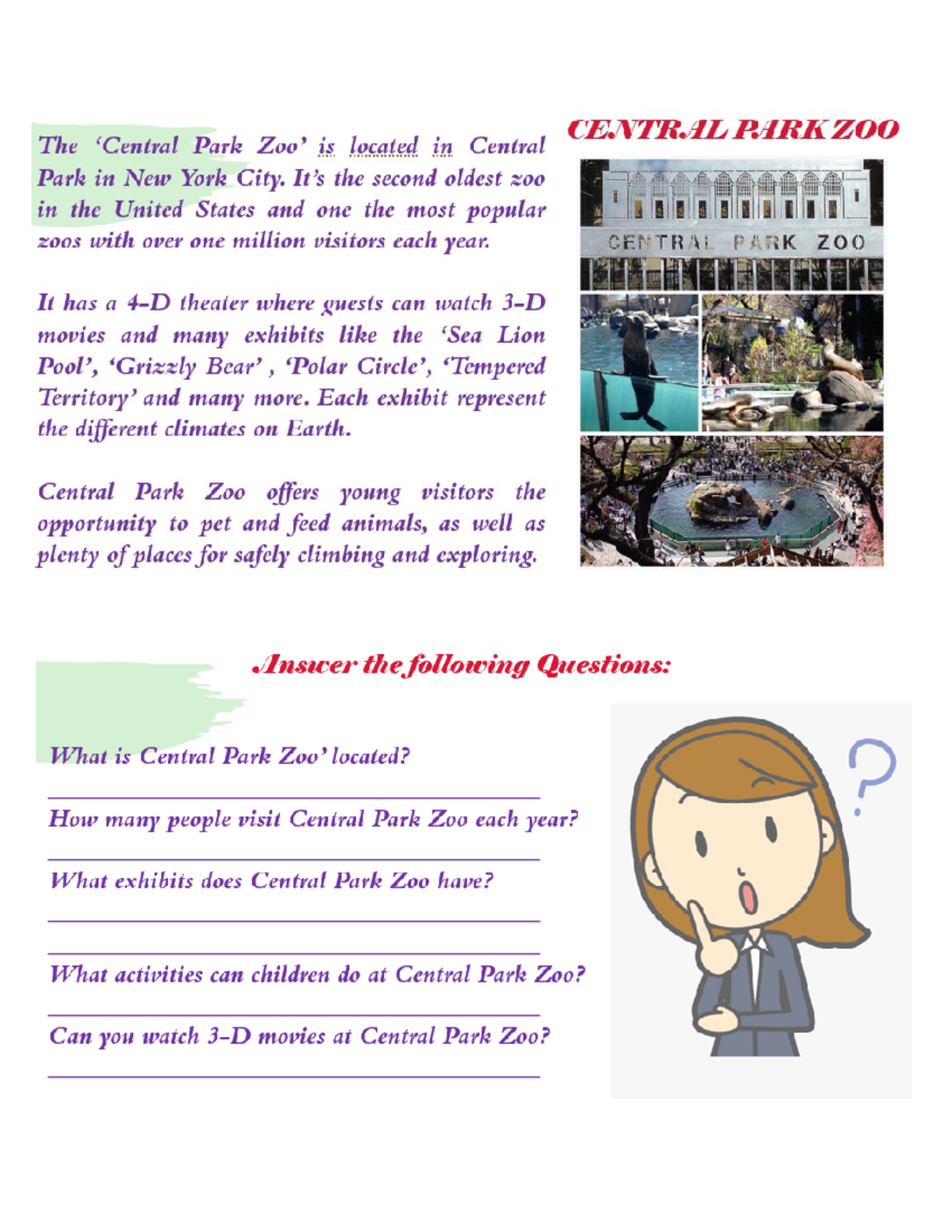 The 'Central Park Zoo' is located in Central Park in New York City. It's the second oldest zoo in the United States and one the most popular zoos with over one million visitors each year.

It has a 4-D theater where guests can watch 3-D movies and many exhibits like the 'Sea Lion Pool', 'Grizzly Bear' , 'Polar Circle', 'Tempered Territory' and many more. Each exhibit represent the different climates on Earth.

Central Park Zoo offers young visitors the opportunity to pet and feed animals, as well as plenty of places for safely climbing and exploring.

CENTRAL PARK ZOO

CENTRAL PARK ZOO

Answer the following Questions:

What is Central Park Zoo' located?

How many people visit Central Park Zoo each year?

What exhibits does Central Park Zoo have?

What activities can children do at Central Park Zoo?

Can you watch 3-D movies at Central Park Zoo?